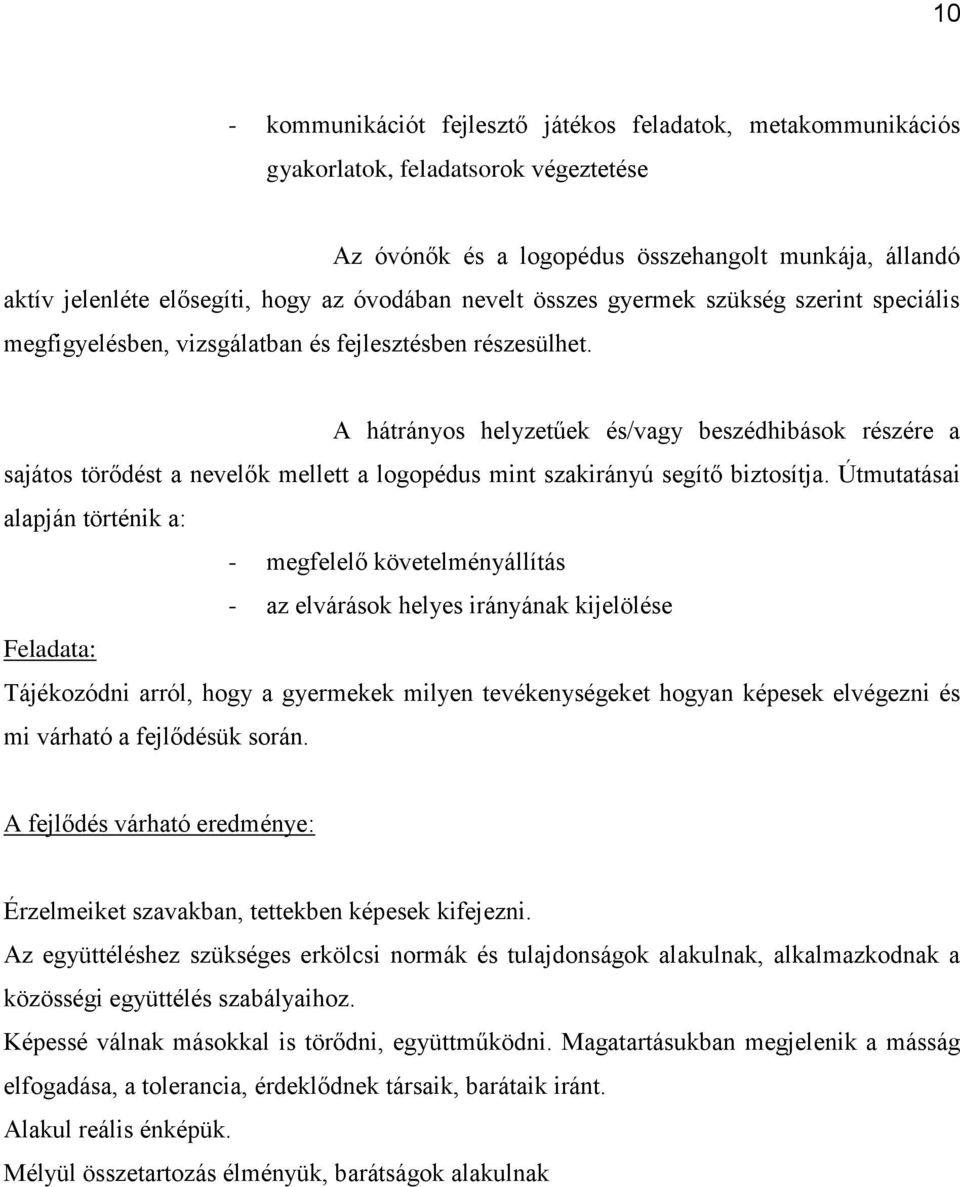 10

- kommunikációt fejlesztő játékos feladatok, metakommunikációs gyakorlatok, feladatsorok végeztetése

Az óvónők és a logopédus összehangolt munkája, állandó aktív jelenléte elősegíti, hogy az óvodában nevelt összes gyermek szükség szerint speciális megfigyelésben, vizsgálatban és fejlesztésben részesülhet.

A hátrányos helyzetűek és/vagy beszédhibások részére a sajátos törődést a nevelők mellett a logopédus mint szakirányú segítő biztosítja. Útmutatásai alapján történik a:

- megfelelő követelményállítás
- az elvárások helyes irányának kijelölése

Feladata:

Tájékozódni arról, hogy a gyermekek milyen tevékenységeket hogyan képesek elvégezni és mi várható a fejlődésük során.

A fejlődés várható eredménye:

Érzelmeiket szavakban, tettekben képesek kifejezni.
Az együttéléshez szükséges erkölcsi normák és tulajdonságok alakulnak, alkalmazkodnak a közösségi együttélés szabályaihoz.
Képessé válnak másokkal is törődni, együttműködni. Magatartásukban megjelenik a másság elfogadása, a tolerancia, érdeklődnek társaik, barátaik iránt.
Alakul reális énképük.
Mélyül összetartozás élményük, barátságok alakulnak